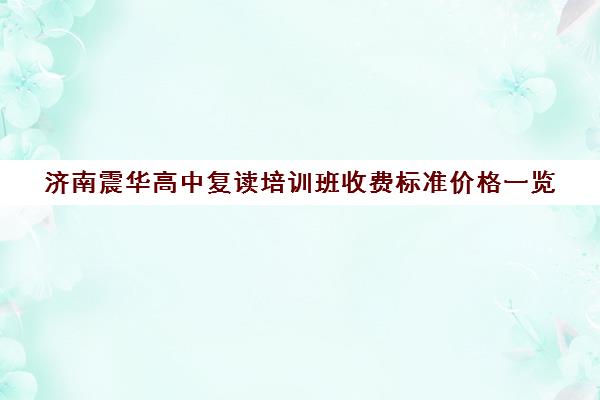 济南震华高中复读培训班收费标准价格一览